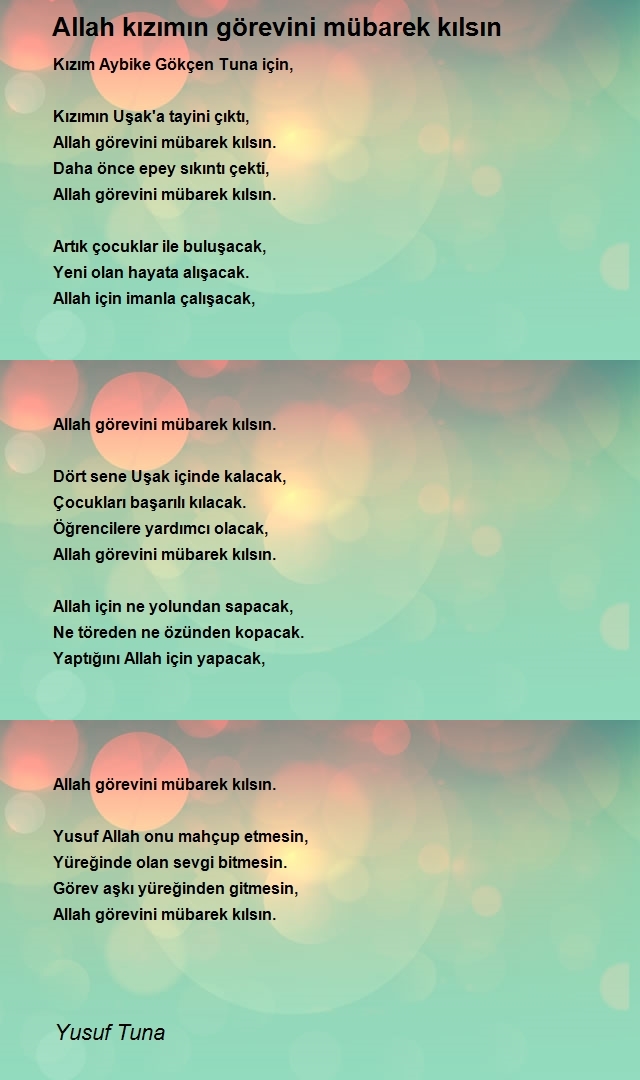 Allah kızımın görevini mübarek kılsın

Kızım Aybike Gökçen Tuna için,

Kızımın Uşak'a tayini çıktı,
Allah görevini mübarek kılsın.
Daha önce epey sıkıntı çekti,
Allah görevini mübarek kılsın.

Artık çocuklar ile buluşacak,
Yeni olan hayata alışacak.
Allah için imanla çalışacak,

Allah görevini mübarek kılsın.

Dört sene Uşak içinde kalacak,
Çocukları başarılı kılacak.
Öğrencilere yardımcı olacak,
Allah görevini mübarek kılsın.

Allah için ne yolundan sapacak,
Ne töreden ne özünden kopacak.
Yaptığını Allah için yapacak,

Allah görevini mübarek kılsın.

Yusuf Allah onu mahçup etmesin,
Yüreğinde olan sevgi bitmesin.
Görev aşkı yüreğinden gitmesin,
Allah görevini mübarek kılsın.

Yusuf Tuna